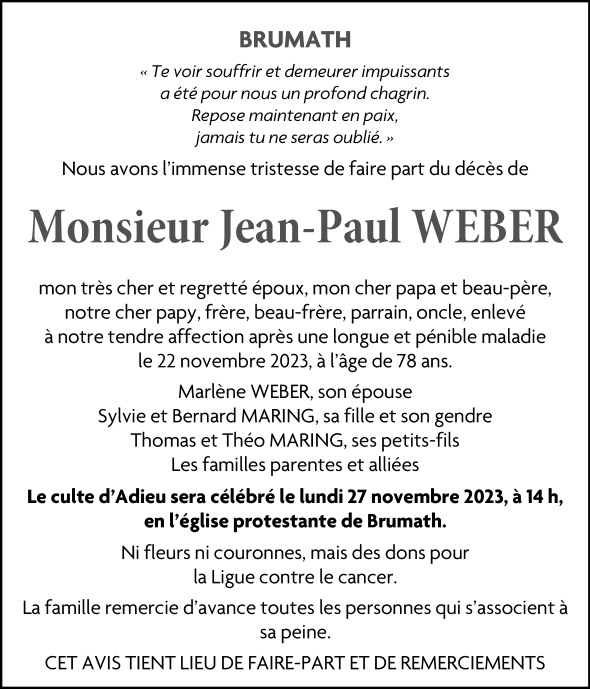 BRUMATH

« Te voir souffrir et demeurer impuissants
a été pour nous un profond chagrin.
Repose maintenant en paix,
jamais tu ne seras oublié. »

Nous avons l'immense tristesse de faire part du décès de

Monsieur Jean-Paul WEBER

mon très cher et regretté époux, mon cher papa et beau-père, notre cher papy, frère, beau-frère, parrain, oncle, enlevé à notre tendre affection après une longue et pénible maladie le 22 novembre 2023, à l'âge de 78 ans.

Marlène WEBER, son épouse
Sylvie et Bernard MARING, sa fille et son gendre
Thomas et Théo MARING, ses petits-fils
Les familles parentes et alliées

Le culte d'Adieu sera célébré le lundi 27 novembre 2023, à 14 h, en l'église protestante de Brumath.

Ni fleurs ni couronnes, mais des dons pour la Ligue contre le cancer.

La famille remercie d'avance toutes les personnes qui s'associent à sa peine.

CET AVIS TIENT LIEU DE FAIRE-PART ET DE REMERCIEMENTS